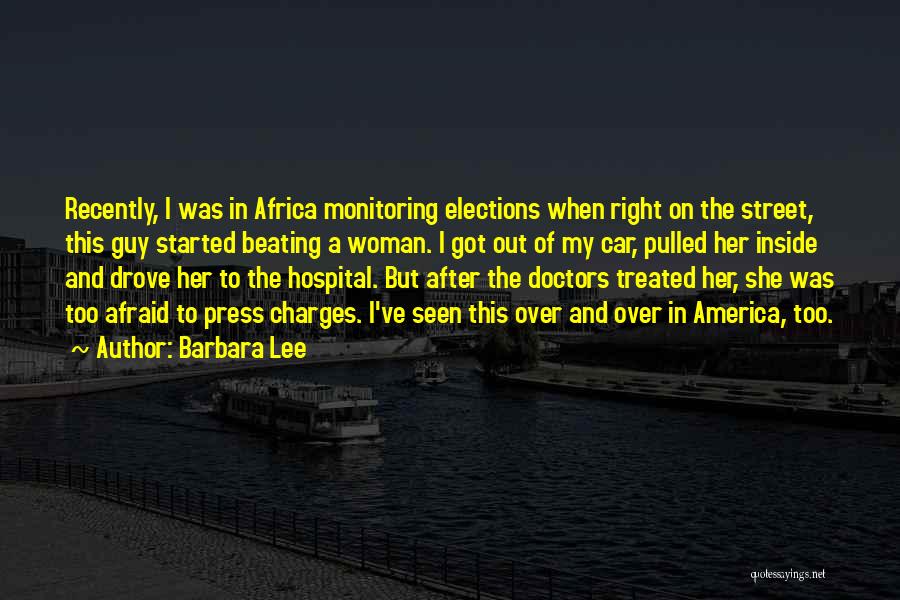 Recently, I was in Africa monitoring elections when right on the street, this guy started beating a woman. I got out of my car, pulled her inside and drove her to the hospital. But after the doctors treated her, she was too afraid to press charges. I've seen this over and over in America, too.

~ Author: Barbara Lee

quotessayings.net